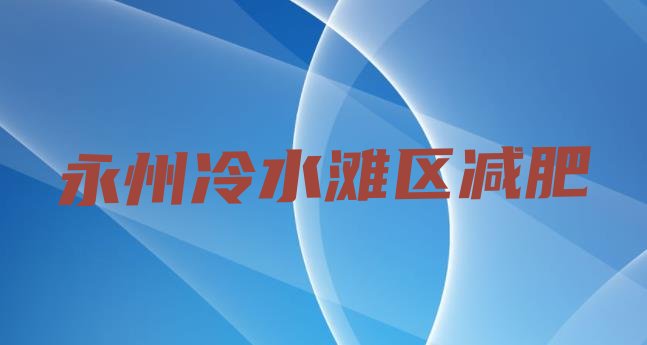 永州冷水滩区减肥